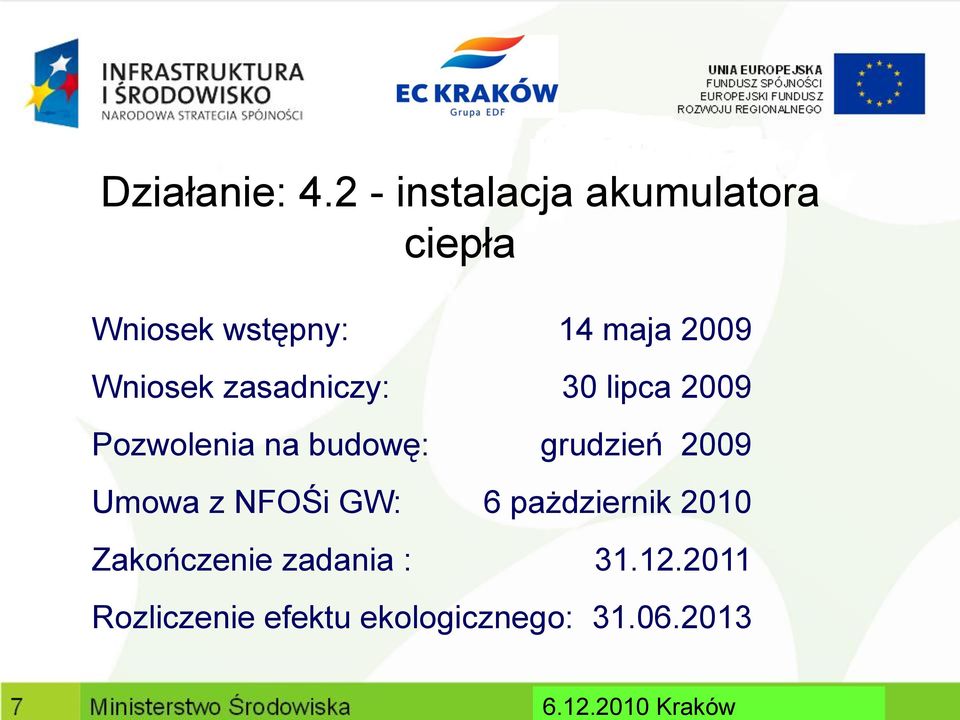 INFRASTRUKTURA
I ŚRODOWISKO
NARODOWA STRATEGIA SPÓJNOŚCI

EC KRAKÓW
Grupa EDF

UNIA EUROPEJSKA
FUNDUSZ SPÓJNOŚCI
EUROPEJSKI FUNDUSZ
ROZWOJU REGIONALNEGO

Działanie: 4.2 - instalacja akumulatora ciepła

Wniosek wstępny: 14 maja 2009

Wniosek zasadniczy: 30 lipca 2009

Pozwolenia na budowę: grudzień 2009

Umowa z NFOŚi GW: 6 pażdziernik 2010

Zakończenie zadania : 31.12.2011

Rozliczenie efektu ekologicznego: 31.06.2013

7 Ministerstwo Środowiska 6.12.2010 Kraków